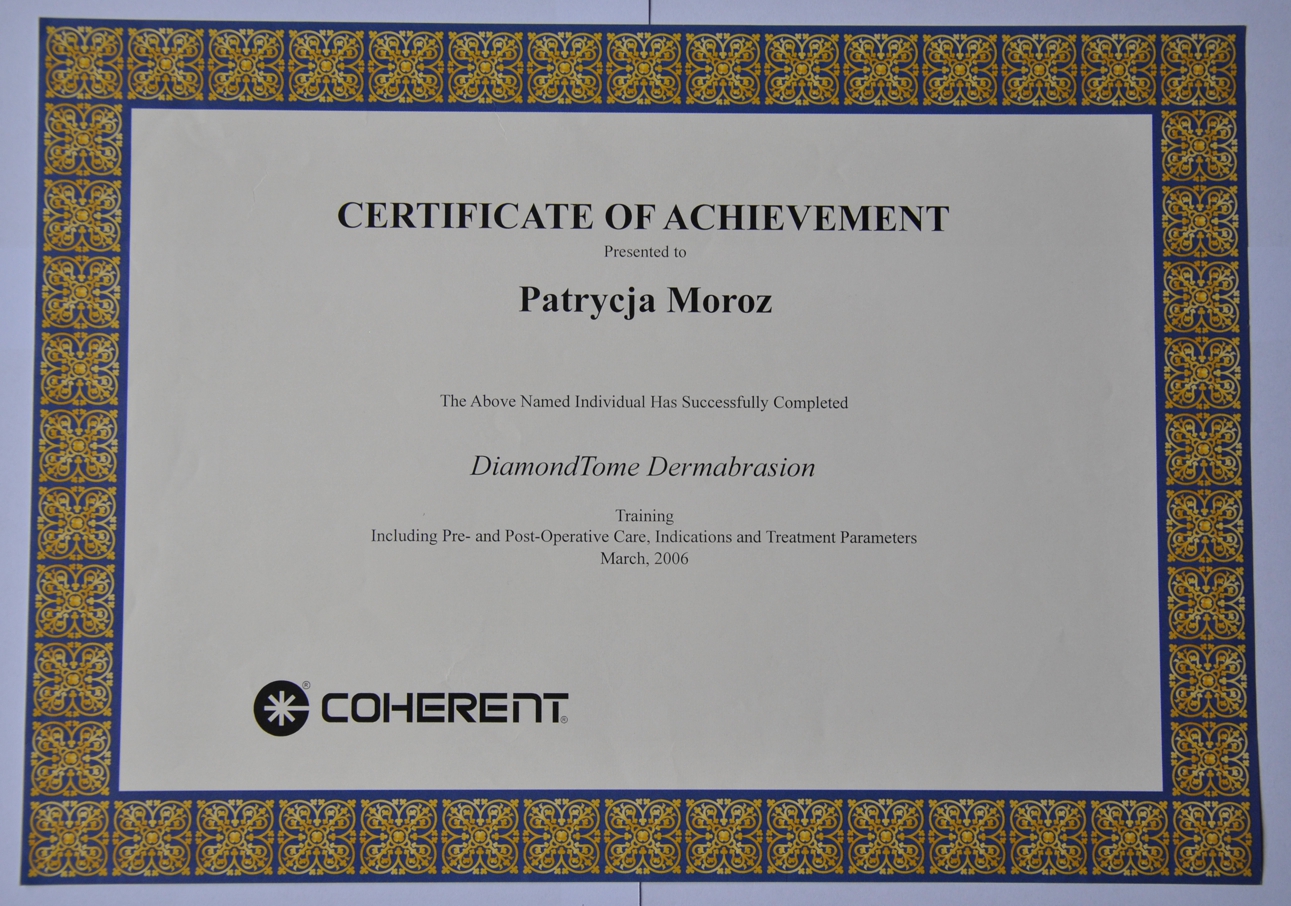 CERTIFICATE OF ACHIEVEMENT
Presented to

Patrycja Moroz

The Above Named Individual Has Successfully Completed

DiamondTome Dermabrasion

Training
Including Pre- and Post-Operative Care, Indications and Treatment Parameters
March, 2006

COHERENT